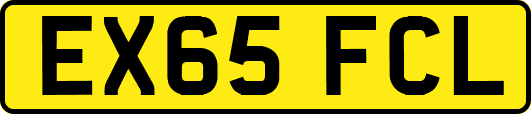 EX65 FCL